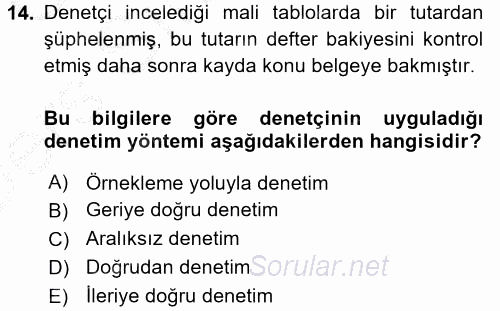 14. Denetçi incelediği mali tablolarda bir tutardan şüphelenmiş, bu tutarın defter bakiyesini kontrol etmiş daha sonra kayda konu belgeye bakmıştır.

Bu bilgilere göre denetçinin uyguladığı denetim yöntemi aşağıdakilerden hangisidir?

A) Örnekleme yoluyla denetim
B) Geriye doğru denetim
C) Aralıksız denetim
D) Doğrudan denetim
E) İleriye doğru denetim

Sorular.net